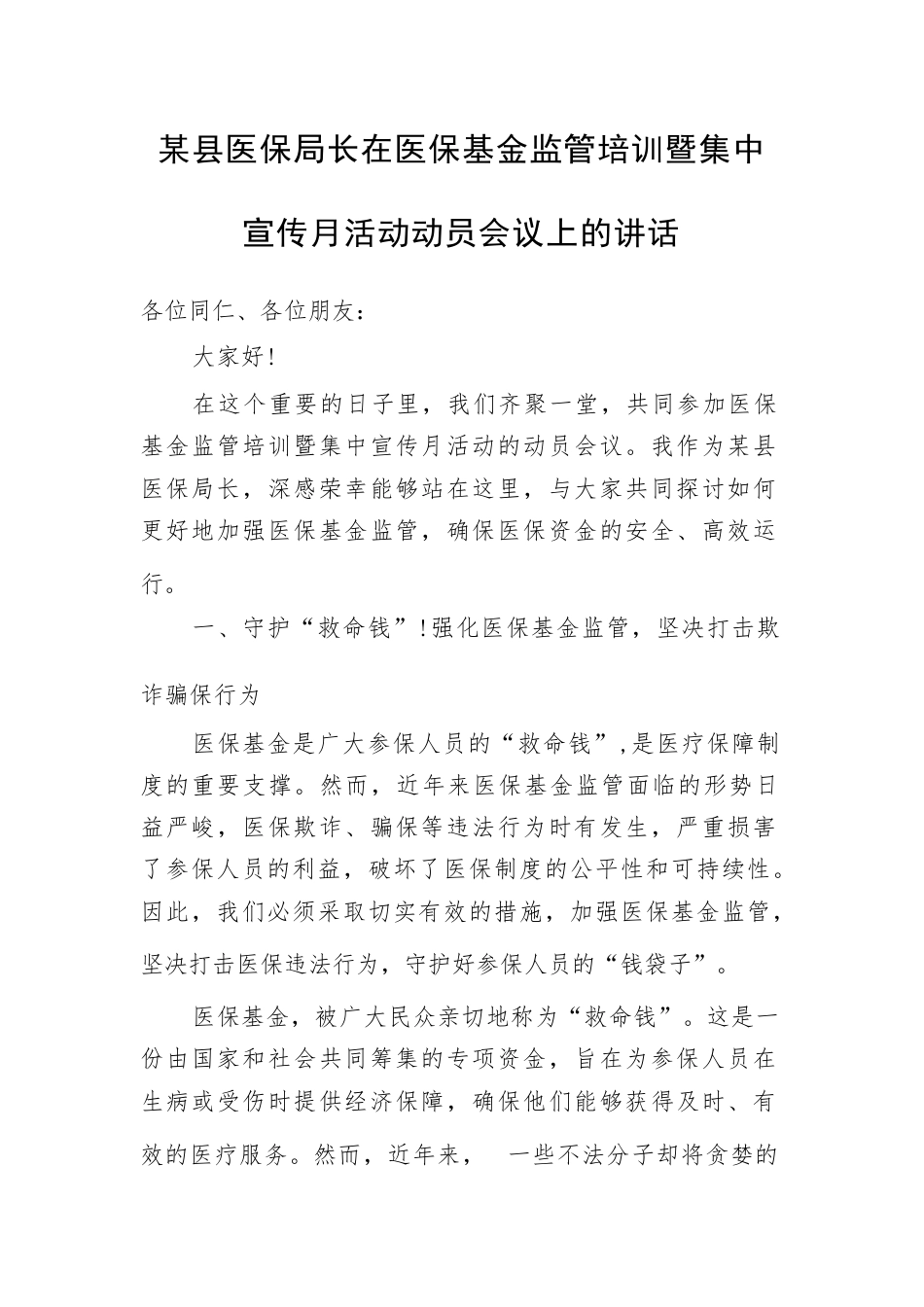 某县医保局长在医保基金监管培训暨集中宣传月活动动员会议上的讲话

各位同仁、各位朋友：

大家好!

在这个重要的日子里，我们齐聚一堂，共同参加医保基金监管培训暨集中宣传月活动的动员会议。我作为某县医保局长，深感荣幸能够站在这里，与大家共同探讨如何更好地加强医保基金监管，确保医保资金的安全、高效运行。

一、守护“救命钱”!强化医保基金监管，坚决打击欺诈骗保行为

医保基金是广大参保人员的“救命钱”,是医疗保障制度的重要支撑。然而，近年来医保基金监管面临的形势日益严峻，医保欺诈、骗保等违法行为时有发生，严重损害了参保人员的利益，破坏了医保制度的公平性和可持续性。因此，我们必须采取切实有效的措施，加强医保基金监管，坚决打击医保违法行为，守护好参保人员的“钱袋子”。

医保基金，被广大民众亲切地称为“救命钱”。这是一份由国家和社会共同筹集的专项资金，旨在为参保人员在生病或受伤时提供经济保障，确保他们能够获得及时、有效的医疗服务。然而，近年来， 一些不法分子却将贪婪的